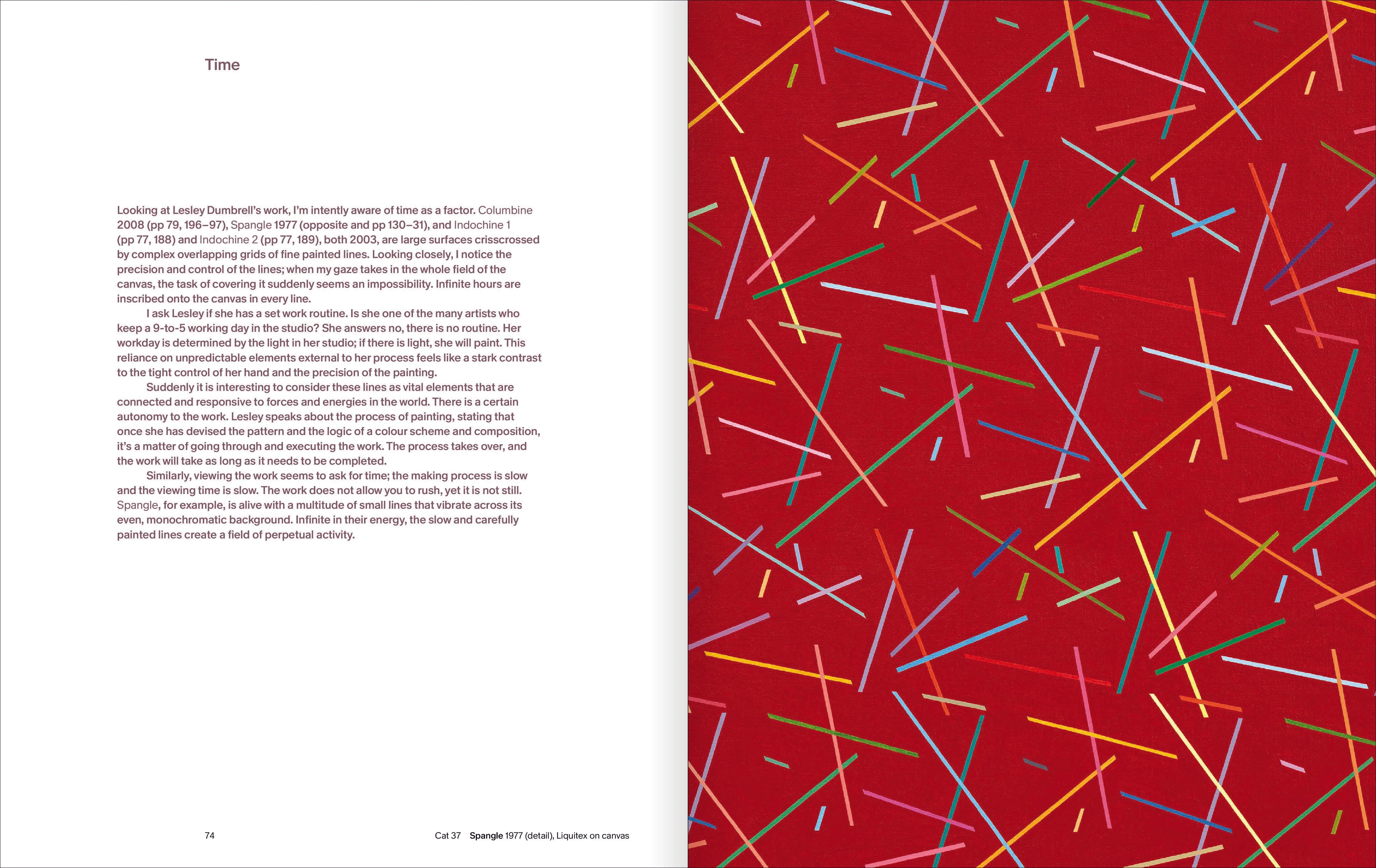 Time

Looking at Lesley Dumbrell's work, I'm intently aware of time as a factor. Columbine 2008 (pp 79, 196–97), Spangle 1977 (opposite and pp 130–31), and Indochine 1 (pp 77, 188) and Indochine 2 (pp 77, 189), both 2003, are large surfaces crisscrossed by complex overlapping grids of fine painted lines. Looking closely, I notice the precision and control of the lines; when my gaze takes in the whole field of the canvas, the task of covering it suddenly seems an impossibility. Infinite hours are inscribed onto the canvas in every line.

I ask Lesley if she has a set work routine. Is she one of the many artists who keep a 9-to-5 working day in the studio? She answers no, there is no routine. Her workday is determined by the light in her studio; if there is light, she will paint. This reliance on unpredictable elements external to her process feels like a stark contrast to the tight control of her hand and the precision of the painting.

Suddenly it is interesting to consider these lines as vital elements that are connected and responsive to forces and energies in the world. There is a certain autonomy to the work. Lesley speaks about the process of painting, stating that once she has devised the pattern and the logic of a colour scheme and composition, it's a matter of going through and executing the work. The process takes over, and the work will take as long as it needs to be completed.

Similarly, viewing the work seems to ask for time; the making process is slow and the viewing time is slow. The work does not allow you to rush, yet it is not still. Spangle, for example, is alive with a multitude of small lines that vibrate across its even, monochromatic background. Infinite in their energy, the slow and carefully painted lines create a field of perpetual activity.

74

Cat 37 Spangle 1977 (detail), Liquitex on canvas